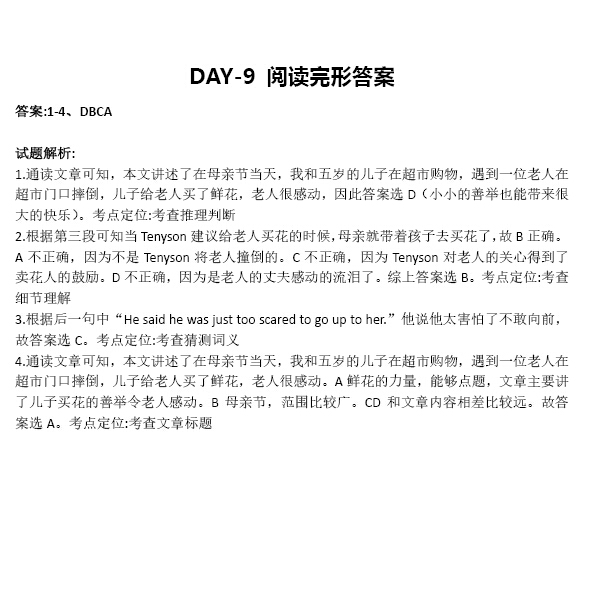 DAY-9 阅读完形答案

答案:1-4、DBCA

试题解析:
1.通读文章可知，本文讲述了在母亲节当天，我和五岁的儿子在超市购物，遇到一位老人在超市门口摔倒，儿子给老人买了鲜花，老人很感动，因此答案选 D（小小的善举也能带来很大的快乐）。考点定位:考查推理判断
2.根据第三段可知当 Tenyson 建议给老人买花的时候，母亲就带着孩子去买花了，故 B 正确。A 不正确，因为不是 Tenyson 将老人撞倒的。C 不正确，因为 Tenyson 对老人的关心得到了卖花人的鼓励。D 不正确，因为是老人的丈夫感动的流泪了。综上答案选 B。考点定位:考查细节理解
3.根据后一句中“He said he was just too scared to go up to her.”他说他太害怕了不敢向前，故答案选 C。考点定位:考查猜测词义
4.通读文章可知，本文讲述了在母亲节当天，我和五岁的儿子在超市购物，遇到一位老人在超市门口摔倒，儿子给老人买了鲜花，老人很感动。A 鲜花的力量，能够点题，文章主要讲了儿子买花的善举令老人感动。B 母亲节，范围比较广。CD 和文章内容相差比较远。故答案选 A。考点定位:考查文章标题